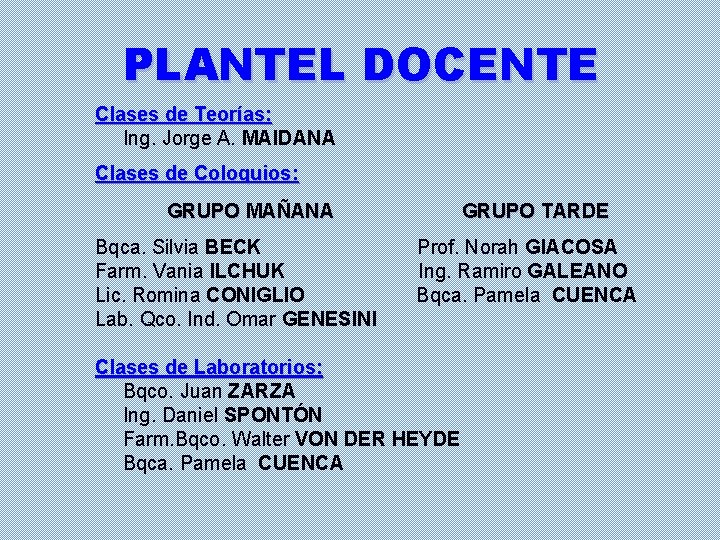 PLANTEL DOCENTE

Clases de Teorías:
Ing. Jorge A. MAIDANA

Clases de Coloquios:

GRUPO MAÑANA

Bqca. Silvia BECK
Farm. Vania ILCHUK
Lic. Romina CONIGLIO
Lab. Qco. Ind. Omar GENESINI

GRUPO TARDE

Prof. Norah GIACOSA
Ing. Ramiro GALEANO
Bqca. Pamela CUENCA

Clases de Laboratorios:
Bqco. Juan ZARZA
Ing. Daniel SPONTÓN
Farm.Bqco. Walter VON DER HEYDE
Bqca. Pamela CUENCA